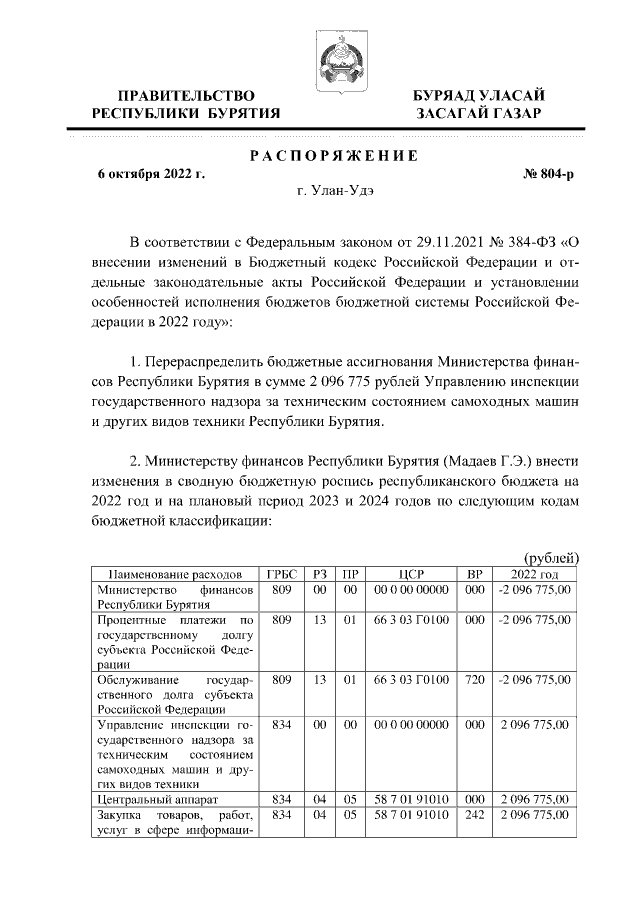 ПРАВИТЕЛЬСТВО РЕСПУБЛИКИ БУРЯТИЯ

БУРЯАД УЛАСАЙ ЗАСАГАЙ ГАЗАР

РАСПОРЯЖЕНИЕ

6 октября 2022 г.

№ 804-р

г. Улан-Удэ

В соответствии с Федеральным законом от 29.11.2021 № 384-ФЗ «О внесении изменений в Бюджетный кодекс Российской Федерации и отдельные законодательные акты Российской Федерации и установлении особенностей исполнения бюджетов бюджетной системы Российской Федерации в 2022 году»:

1. Перераспределить бюджетные ассигнования Министерства финансов Республики Бурятия в сумме 2 096 775 рублей Управлению инспекции государственного надзора за техническим состоянием самоходных машин и других видов техники Республики Бурятия.

2. Министерству финансов Республики Бурятия (Мадаев Г.Э.) внести изменения в сводную бюджетную роспись республиканского бюджета на 2022 год и на плановый период 2023 и 2024 годов по следующим кодам бюджетной классификации:

(рублей)

| Наименование расходов | ГРБС | РЗ | ПР | ЦСР | ВР | 2022 год |
|---|---|---|---|---|---|---|
| Министерство финансов Республики Бурятия | 809 | 00 | 00 | 00 0 00 00000 | 000 | -2 096 775,00 |
| Процентные платежи по государственному долгу субъекта Российской Федерации | 809 | 13 | 01 | 66 3 03 Г0100 | 000 | -2 096 775,00 |
| Обслуживание государственного долга субъекта Российской Федерации | 809 | 13 | 01 | 66 3 03 Г0100 | 720 | -2 096 775,00 |
| Управление инспекции государственного надзора за техническим состоянием самоходных машин и других видов техники | 834 | 00 | 00 | 00 0 00 00000 | 000 | 2 096 775,00 |
| Центральный аппарат | 834 | 04 | 05 | 58 7 01 91010 | 000 | 2 096 775,00 |
| Закупка товаров, работ, услуг в сфере информаци- | 834 | 04 | 05 | 58 7 01 91010 | 242 | 2 096 775,00 |